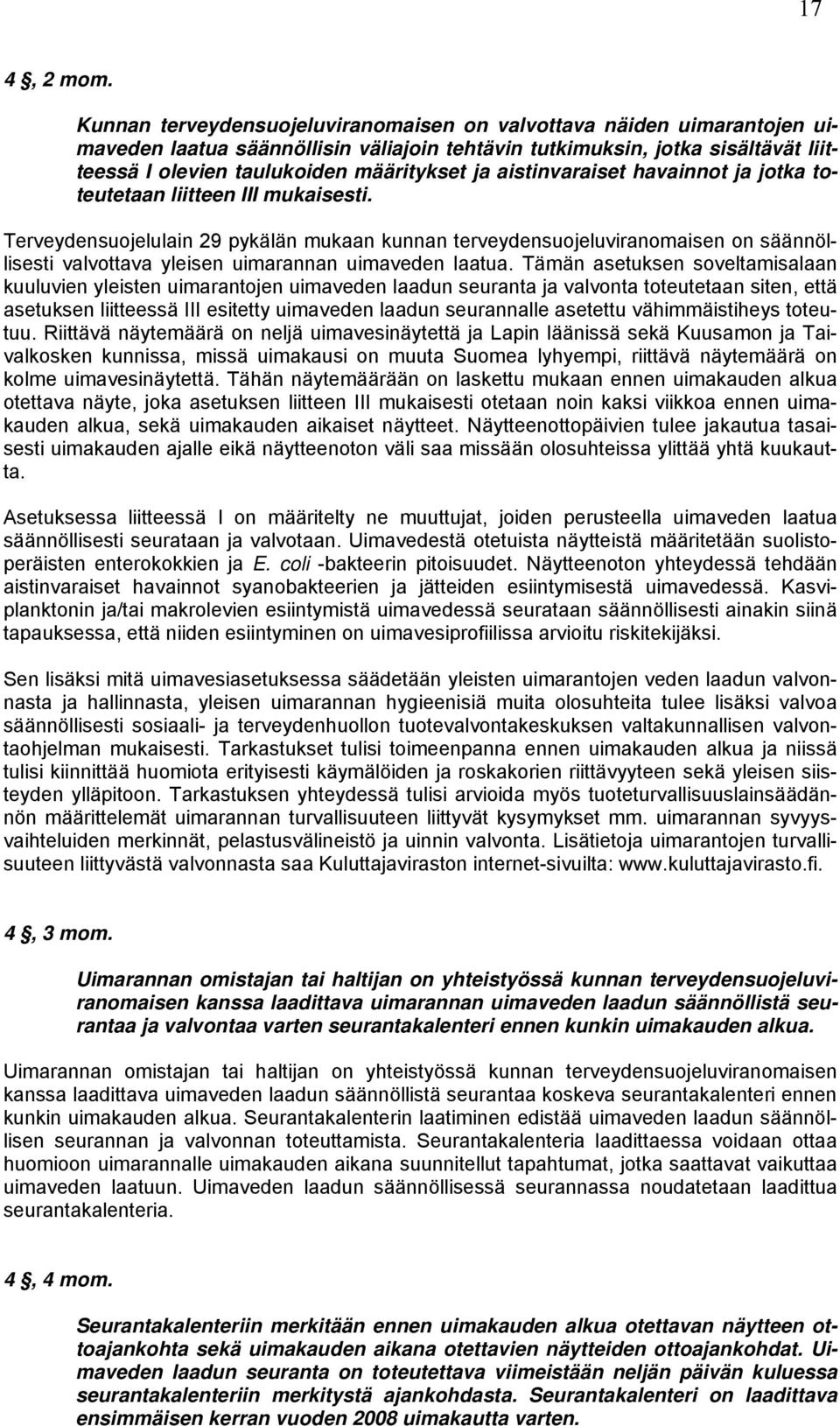 17

4 §, 2 mom.

Kunnan terveydensuojeluviranomaisen on valvottava näiden uimarantojen uimaveden laatua säännöllisin väliajoin tehtävin tutkimuksin, jotka sisältävät liitteessä I olevien taulukoiden määritykset ja aistinvaraiset havainnot ja jotka toteutetaan liitteen III mukaisesti.

Terveydensuojelulain 29 pykälän mukaan kunnan terveydensuojeluviranomaisen on säännöllisesti valvottava yleisen uimarannan uimaveden laatua. Tämän asetuksen soveltamisalaan kuuluvien yleisten uimarantojen uimaveden laadun seuranta ja valvonta toteutetaan siten, että asetuksen liitteessä III esitetty uimaveden laadun seurannalle asetettu vähimmäistiheys toteutuu. Riittävä näytemäärä on neljä uimavesinäytettä ja Lapin läänissä sekä Kuusamon ja Taivalkosken kunnissa, missä uimakausi on muuta Suomea lyhyempi, riittävä näytemäärä on kolme uimavesinäytettä. Tähän näytemäärään on laskettu mukaan ennen uimakauden alkua otettava näyte, joka asetuksen liitteen III mukaisesti otetaan noin kaksi viikkoa ennen uimakauden alkua, sekä uimakauden aikaiset näytteet. Näytteenottopäivien tulee jakautua tasaisesti uimakauden ajalle eikä näytteenoton väli saa missään olosuhteissa ylittää yhtä kuukautta.

Asetuksessa liitteessä I on määritelty ne muuttujat, joiden perusteella uimaveden laatua säännöllisesti seurataan ja valvotaan. Uimavedestä otetuista näytteistä määritetään suolistoperäisten enterokokkien ja E. coli -bakteerin pitoisuudet. Näytteenoton yhteydessä tehdään aistinvaraiset havainnot syanobakteerien ja jätteiden esiintymisestä uimavedessä. Kasviplanktonin ja/tai makrolevien esiintymistä uimavedessä seurataan säännöllisesti ainakin siinä tapauksessa, että niiden esiintyminen on uimavesiprofiilissa arvioitu riskitekijäksi.

Sen lisäksi mitä uimavesiasetuksessa säädetään yleisten uimarantojen veden laadun valvonnasta ja hallinnasta, yleisen uimarannan hygieenisiä muita olosuhteita tulee lisäksi valvoa säännöllisesti sosiaali- ja terveydenhuollon tuotevalvontakeskuksen valtakunnallisen valvontaohjelman mukaisesti. Tarkastukset tulisi toimeenpanna ennen uimakauden alkua ja niissä tulisi kiinnittää huomiota erityisesti käymälöiden ja roskakorien riittävyyteen sekä yleisen siisteyden ylläpitoon. Tarkastuksen yhteydessä tulisi arvioida myös tuoteturvallisuuslainsäädännön määrittelemät uimarannan turvallisuuteen liittyvät kysymykset mm. uimarannan syvyysvaihteluiden merkinnät, pelastusvälineistö ja uinnin valvonta. Lisätietoja uimarantojen turvallisuuteen liittyvästä valvonnasta saa Kuluttajaviraston internet-sivuilta: www.kuluttajavirasto.fi.

4 §, 3 mom.

Uimarannan omistajan tai haltijan on yhteistyössä kunnan terveydensuojeluviranomaisen kanssa laadittava uimarannan uimaveden laadun säännöllistä seurantaa ja valvontaa varten seurantakalenteri ennen kunkin uimakauden alkua.

Uimarannan omistajan tai haltijan on yhteistyössä kunnan terveydensuojeluviranomaisen kanssa laadittava uimaveden laadun säännöllistä seurantaa koskeva seurantakalenteri ennen kunkin uimakauden alkua. Seurantakalenterin laatiminen edistää uimaveden laadun säännöllisen seurannan ja valvonnan toteuttamista. Seurantakalenteria laadittaessa voidaan ottaa huomioon uimarannalle uimakauden aikana suunnitellut tapahtumat, jotka saattavat vaikuttaa uimaveden laatuun. Uimaveden laadun säännöllisessä seurannassa noudatetaan laadittua seurantakalenteria.

4 §, 4 mom.

Seurantakalenteriin merkitään ennen uimakauden alkua otettavan näytteen ottoajankohta sekä uimakauden aikana otettavien näytteiden ottoajankohdat. Uimaveden laadun seuranta on toteutettava viimeistään neljän päivän kuluessa seurantakalenteriin merkitystä ajankohdasta. Seurantakalenteri on laadittava ensimmäisen kerran vuoden 2008 uimakautta varten.